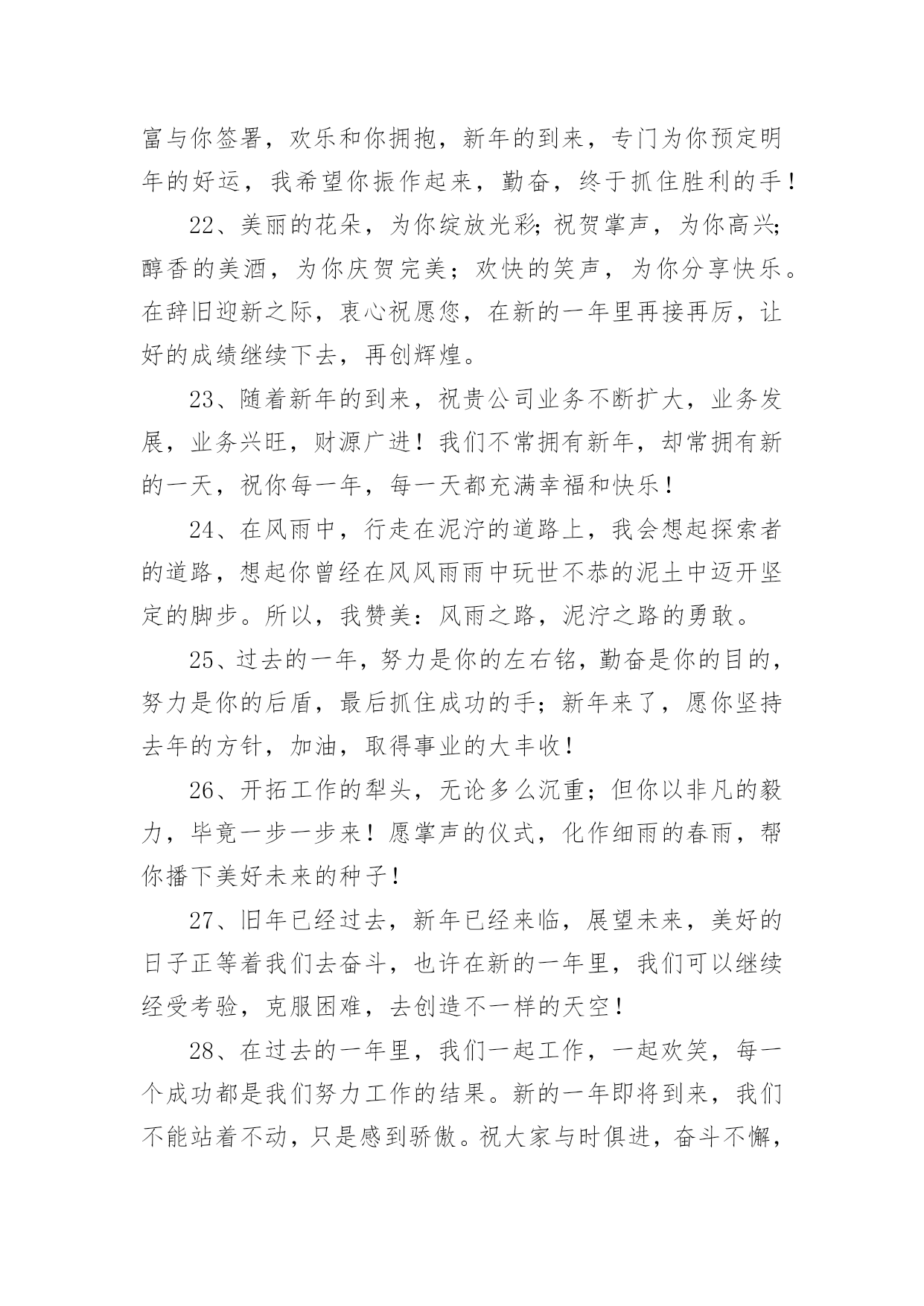 富与你签署，欢乐和你拥抱，新年的到来，专门为你预定明年的好运，我希望你振作起来，勤奋，终于抓住胜利的手！

22、美丽的花朵，为你绽放光彩;祝贺掌声，为你高兴;醇香的美酒，为你庆贺完美；欢快的笑声，为你分享快乐。在辞旧迎新之际，衷心祝愿您，在新的一年里再接再厉，让好的成绩继续下去，再创辉煌。

23、随着新年的到来，祝贵公司业务不断扩大，业务发展，业务兴旺，财源广进！我们不常拥有新年，却常拥有新的一天，祝你每一年，每一天都充满幸福和快乐！

24、在风雨中，行走在泥泞的道路上，我会想起探索者的道路，想起你曾经在风风雨雨中玩世不恭的泥土中迈开坚定的脚步。所以，我赞美：风雨之路，泥泞之路的勇敢。

25、过去的一年，努力是你的左右铭，勤奋是你的目的，努力是你的后盾，最后抓住成功的手；新年来了，愿你坚持去年的方针，加油，取得事业的大丰收！

26、开拓工作的犁头，无论多么沉重；但你以非凡的毅力，毕竟一步一步来！愿掌声的仪式，化作细雨的春雨，帮你播下美好未来的种子！

27、旧年已经过去，新年已经来临，展望未来，美好的日子正等着我们去奋斗，也许在新的一年里，我们可以继续经受考验，克服困难，去创造不一样的天空！

28、在过去的一年里，我们一起工作，一起欢笑，每一个成功都是我们努力工作的结果。新的一年即将到来，我们不能站着不动，只是感到骄傲。祝大家与时俱进，奋斗不懈，